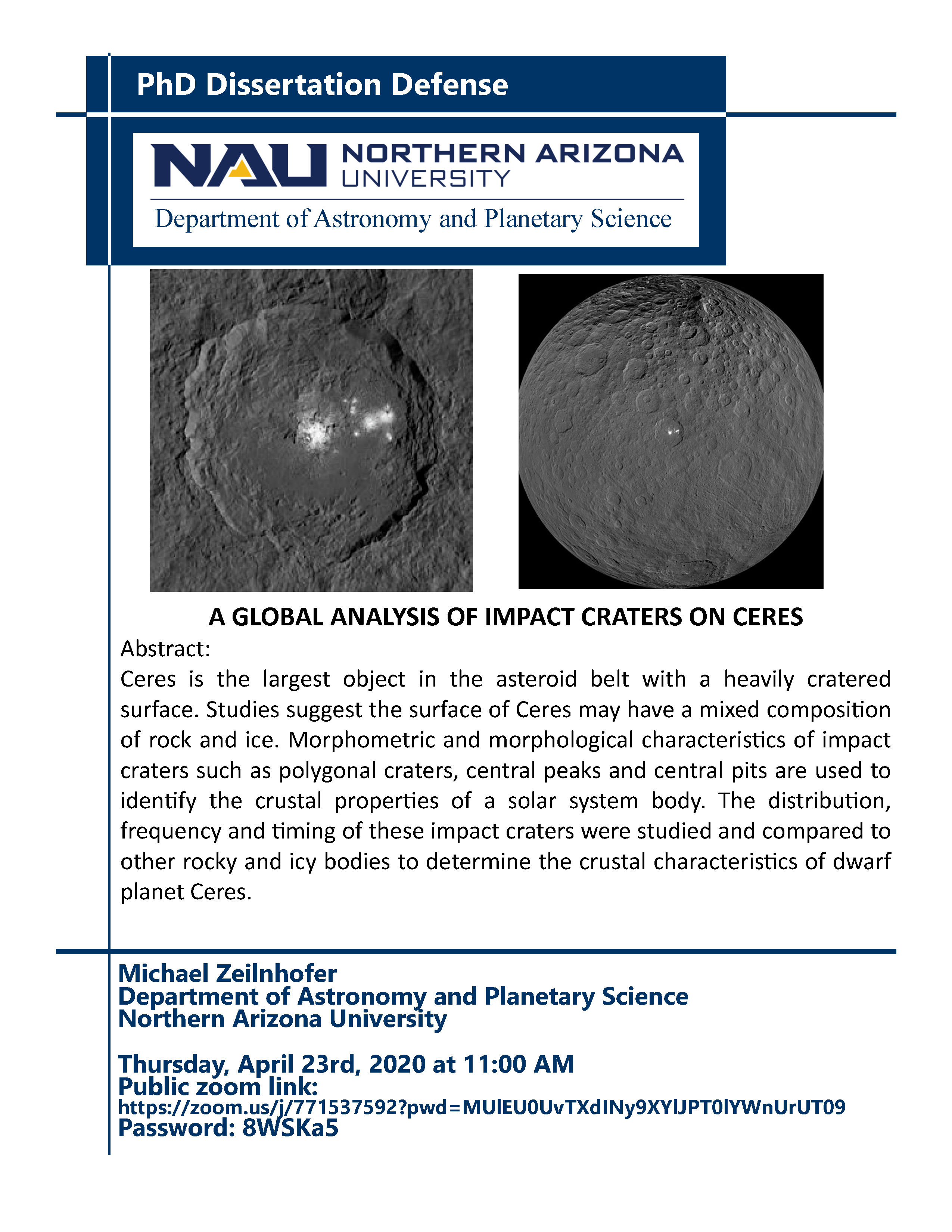 PhD Dissertation Defense

NAU NORTHERN ARIZONA UNIVERSITY

Department of Astronomy and Planetary Science

A GLOBAL ANALYSIS OF IMPACT CRATERS ON CERES

Abstract:

Ceres is the largest object in the asteroid belt with a heavily cratered surface. Studies suggest the surface of Ceres may have a mixed composition of rock and ice. Morphometric and morphological characteristics of impact craters such as polygonal craters, central peaks and central pits are used to identify the crustal properties of a solar system body. The distribution, frequency and timing of these impact craters were studied and compared to other rocky and icy bodies to determine the crustal characteristics of dwarf planet Ceres.

Michael Zeilnhofer
Department of Astronomy and Planetary Science
Northern Arizona University

Thursday, April 23rd, 2020 at 11:00 AM
Public zoom link:
https://zoom.us/j/771537592?pwd=MUlEU0UvTXdINy9XYlJPT0lYWnUrUT09
Password: 8WSKa5